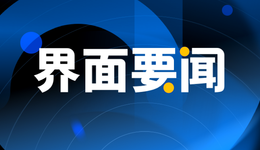 界面要闻